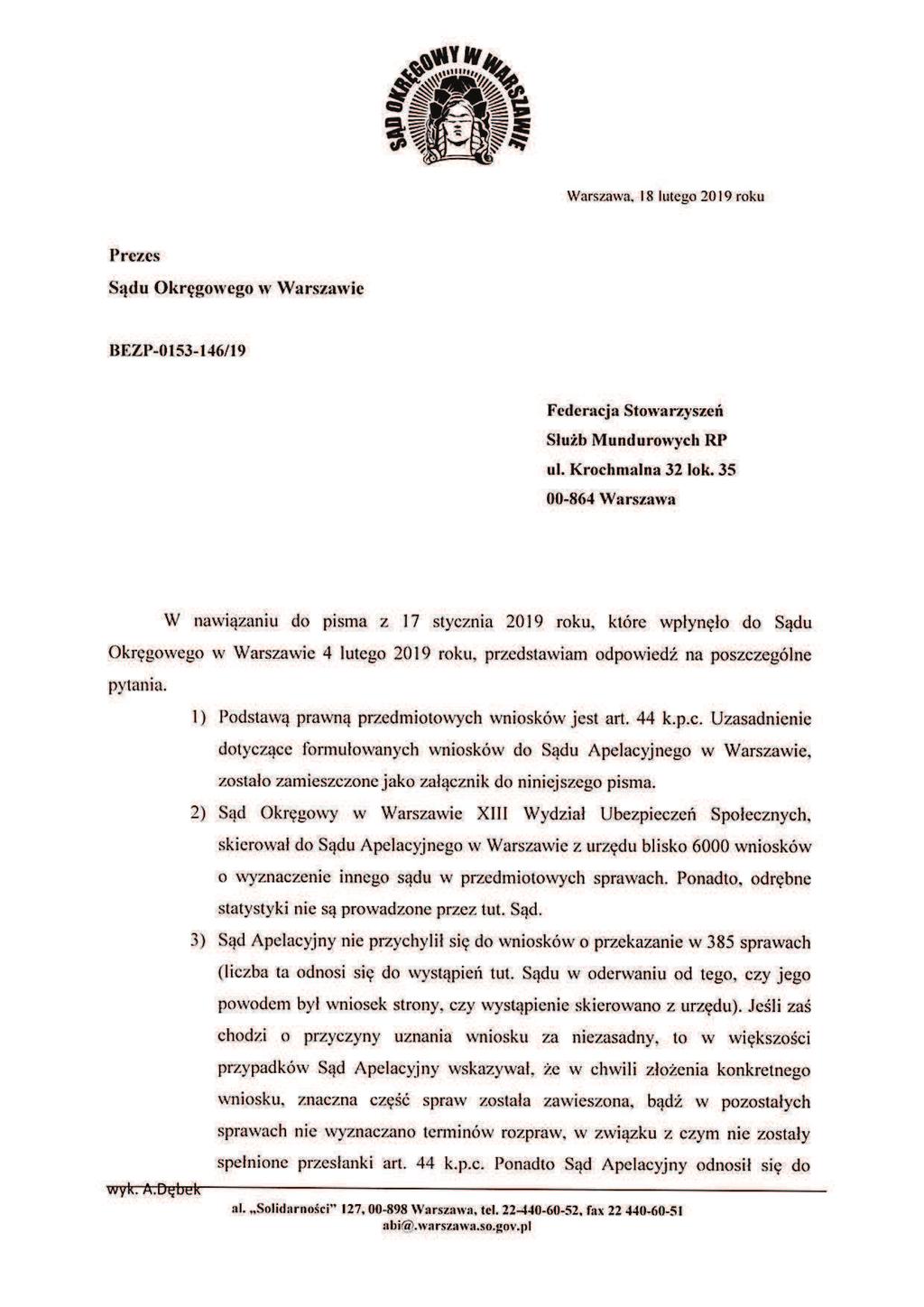 SĄD OKRĘGOWY W WARSZAWIE

Warszawa, 18 lutego 2019 roku

Prezes
Sądu Okręgowego w Warszawie

BEZP-0153-146/19

Federacja Stowarzyszeń
Służb Mundurowych RP
ul. Krochmalna 32 lok. 35
00-864 Warszawa

W nawiązaniu do pisma z 17 stycznia 2019 roku, które wpłynęło do Sądu Okręgowego w Warszawie 4 lutego 2019 roku, przedstawiam odpowiedź na poszczególne pytania.

1) Podstawą prawną przedmiotowych wniosków jest art. 44 k.p.c. Uzasadnienie dotyczące formułowanych wniosków do Sądu Apelacyjnego w Warszawie, zostało zamieszczone jako załącznik do niniejszego pisma.

2) Sąd Okręgowy w Warszawie XIII Wydział Ubezpieczeń Społecznych, skierował do Sądu Apelacyjnego w Warszawie z urzędu blisko 6000 wniosków o wyznaczenie innego sądu w przedmiotowych sprawach. Ponadto, odrębne statystyki nie są prowadzone przez tut. Sąd.

3) Sąd Apelacyjny nie przychylił się do wniosków o przekazanie w 385 sprawach (liczba ta odnosi się do wystąpień tut. Sądu w oderwaniu od tego, czy jego powodem był wniosek strony, czy wystąpienie skierowano z urzędu). Jeśli zaś chodzi o przyczyny uznania wniosku za niezasadny, to w większości przypadków Sąd Apelacyjny wskazywał, że w chwili złożenia konkretnego wniosku, znaczna część spraw została zawieszona, bądź w pozostałych sprawach nie wyznaczano terminów rozpraw, w związku z czym nie zostały spełnione przesłanki art. 44 k.p.c. Ponadto Sąd Apelacyjny odnosił się do

wyk. A.Dębek

al. „Solidarności" 127, 00-898 Warszawa, tel. 22-440-60-52, fax 22 440-60-51
abi@.warszawa.so.gov.pl